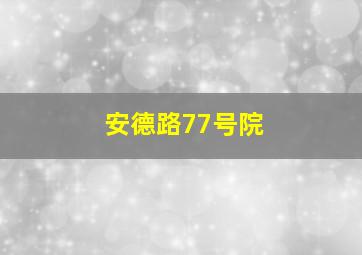 安德路77号院